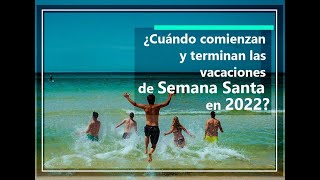 ¿Cuándo comienzan y terminan las vacaciones de Semana Santa en 2022?